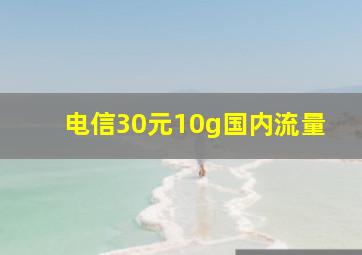 电信30元10g国内流量